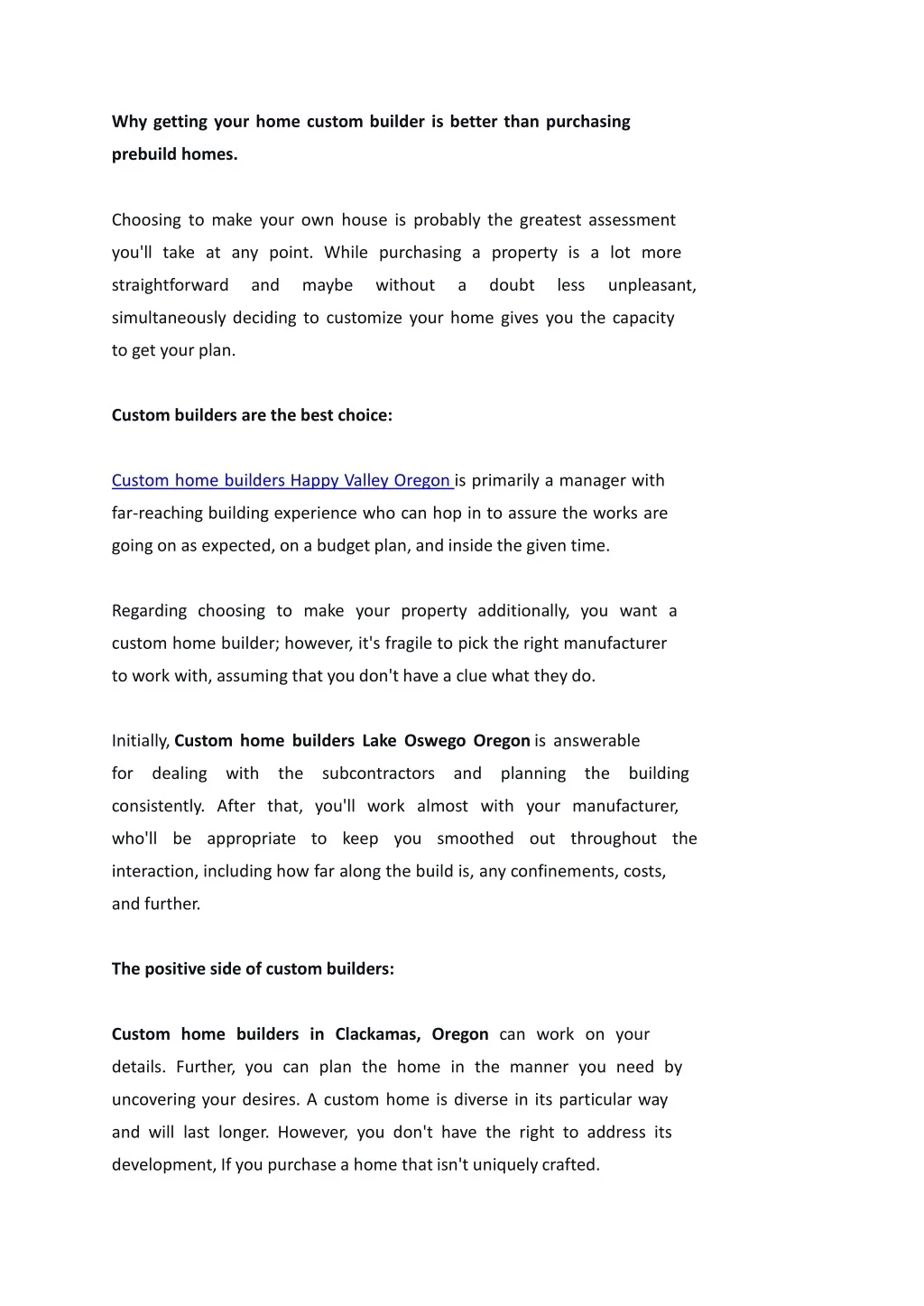 Why getting your home custom builder is better than purchasing prebuild homes.

Choosing to make your own house is probably the greatest assessment you'll take at any point. While purchasing a property is a lot more straightforward and maybe without a doubt less unpleasant, simultaneously deciding to customize your home gives you the capacity to get your plan.

Custom builders are the best choice:

Custom home builders Happy Valley Oregon is primarily a manager with far-reaching building experience who can hop in to assure the works are going on as expected, on a budget plan, and inside the given time.

Regarding choosing to make your property additionally, you want a custom home builder; however, it's fragile to pick the right manufacturer to work with, assuming that you don't have a clue what they do.

Initially, Custom home builders Lake Oswego Oregon is answerable for dealing with the subcontractors and planning the building consistently. After that, you'll work almost with your manufacturer, who'll be appropriate to keep you smoothed out throughout the interaction, including how far along the build is, any confinements, costs, and further.

The positive side of custom builders:

Custom home builders in Clackamas, Oregon can work on your details. Further, you can plan the home in the manner you need by uncovering your desires. A custom home is diverse in its particular way and will last longer. However, you don't have the right to address its development, If you purchase a home that isn't uniquely crafted.